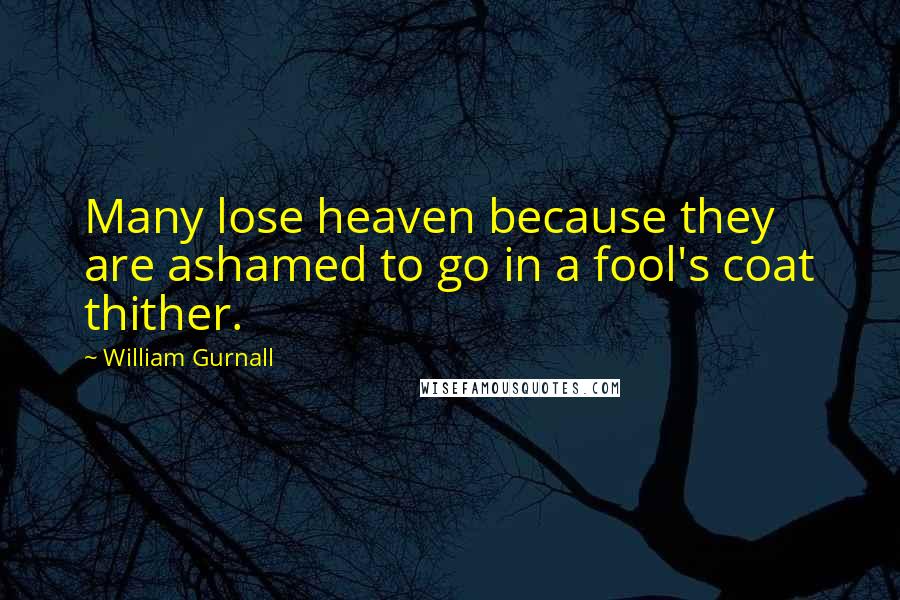 Many lose heaven because they are ashamed to go in a fool's coat thither.

~ William Gurnall

WISEFAMOUSQUOTES.COM